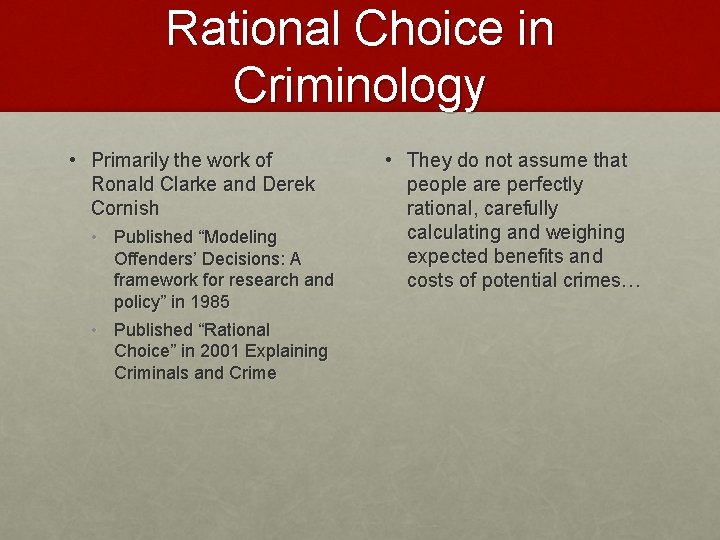 Rational Choice in Criminology

• Primarily the work of Ronald Clarke and Derek Cornish
• Published “Modeling Offenders’ Decisions: A framework for research and policy” in 1985
• Published “Rational Choice” in 2001 Explaining Criminals and Crime

• They do not assume that people are perfectly rational, carefully calculating and weighing expected benefits and costs of potential crimes…